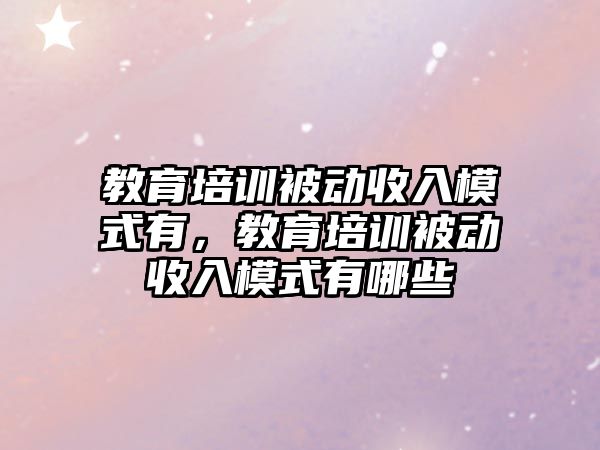 教育培训被动收入模式有，教育培训被动收入模式有哪些